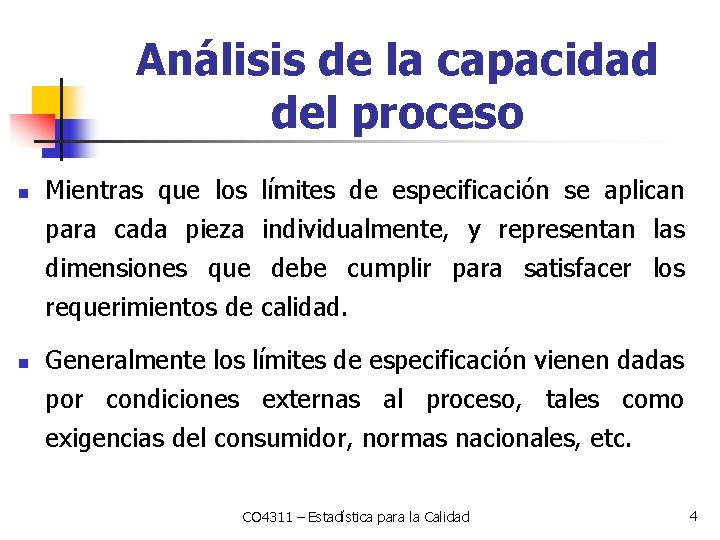 Análisis de la capacidad del proceso

Mientras que los límites de especificación se aplican para cada pieza individualmente, y representan las dimensiones que debe cumplir para satisfacer los requerimientos de calidad.

Generalmente los límites de especificación vienen dadas por condiciones externas al proceso, tales como exigencias del consumidor, normas nacionales, etc.

CO4311 – Estadística para la Calidad

4